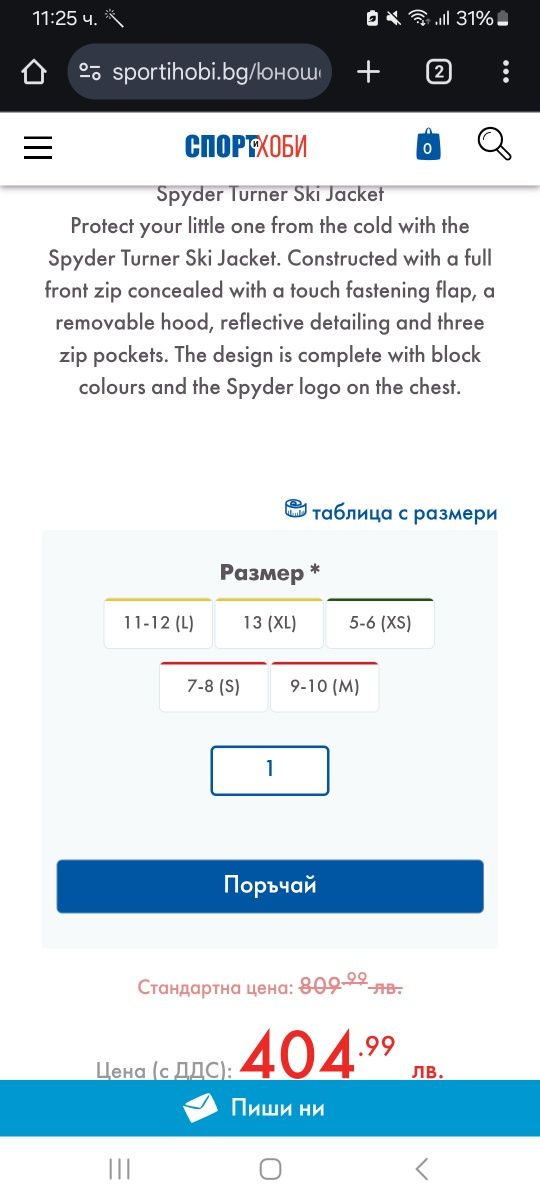 11:25 ч.

31%

sportihobi.bg/юнош

2

СПОРТ И ХОБИ

0

Spyder Turner Ski Jacket

Protect your little one from the cold with the Spyder Turner Ski Jacket. Constructed with a full front zip concealed with a touch fastening flap, a removable hood, reflective detailing and three zip pockets. The design is complete with block colours and the Spyder logo on the chest.

таблица с размери

Размер *

11-12 (L)
13 (XL)
5-6 (XS)
7-8 (S)
9-10 (M)

1

Поръчай

Стандартна цена: 809.99 лв.

Цена (с ДДС): 404.99 лв.

Пиши ни